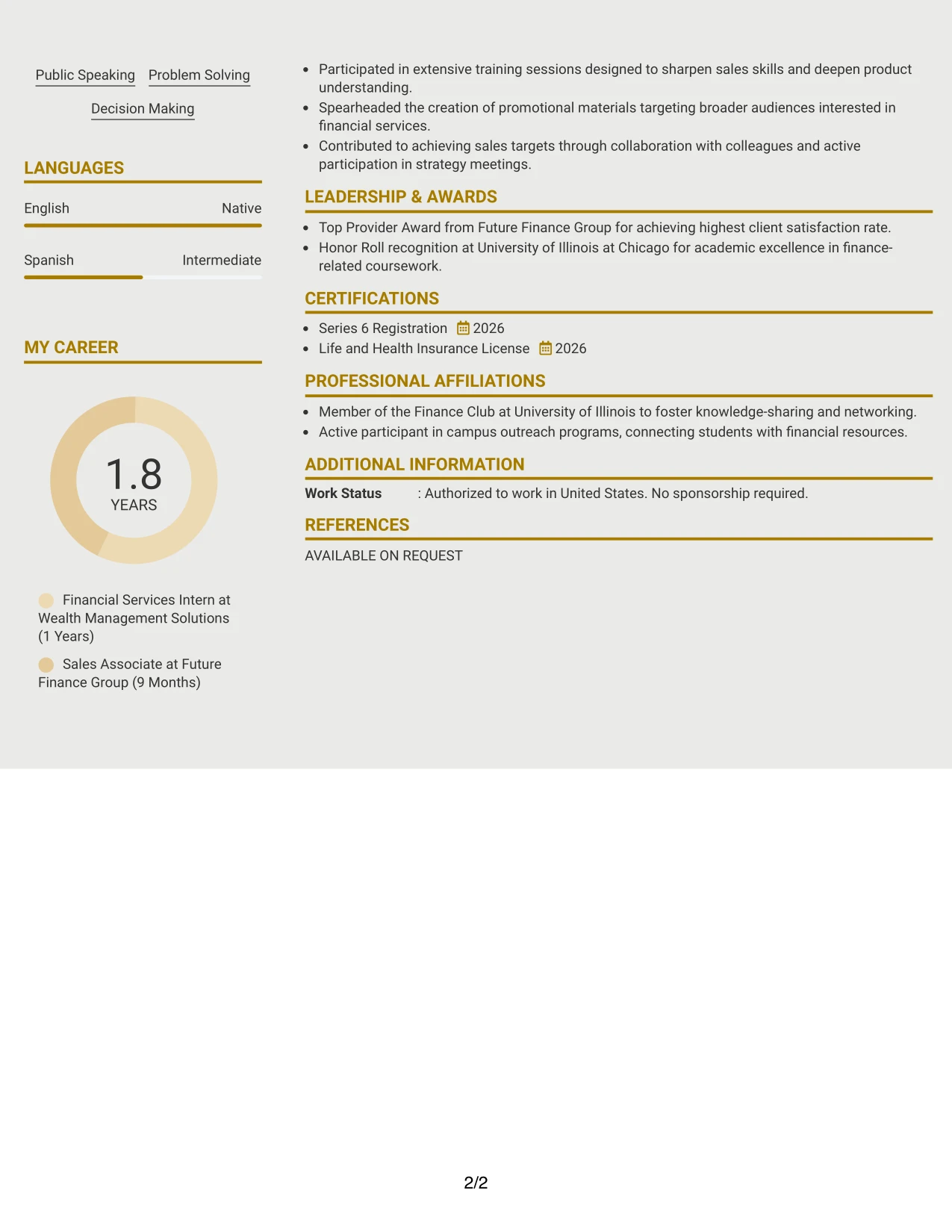 Public Speaking Problem Solving

Decision Making

LANGUAGES

English Native

Spanish Intermediate

MY CAREER

1.8
YEARS

Financial Services Intern at Wealth Management Solutions (1 Years)

Sales Associate at Future Finance Group (9 Months)

• Participated in extensive training sessions designed to sharpen sales skills and deepen product understanding.
• Spearheaded the creation of promotional materials targeting broader audiences interested in financial services.
• Contributed to achieving sales targets through collaboration with colleagues and active participation in strategy meetings.

LEADERSHIP & AWARDS

• Top Provider Award from Future Finance Group for achieving highest client satisfaction rate.
• Honor Roll recognition at University of Illinois at Chicago for academic excellence in finance-related coursework.

CERTIFICATIONS

• Series 6 Registration 2026
• Life and Health Insurance License 2026

PROFESSIONAL AFFILIATIONS

• Member of the Finance Club at University of Illinois to foster knowledge-sharing and networking.
• Active participant in campus outreach programs, connecting students with financial resources.

ADDITIONAL INFORMATION

Work Status : Authorized to work in United States. No sponsorship required.

REFERENCES

AVAILABLE ON REQUEST

2/2